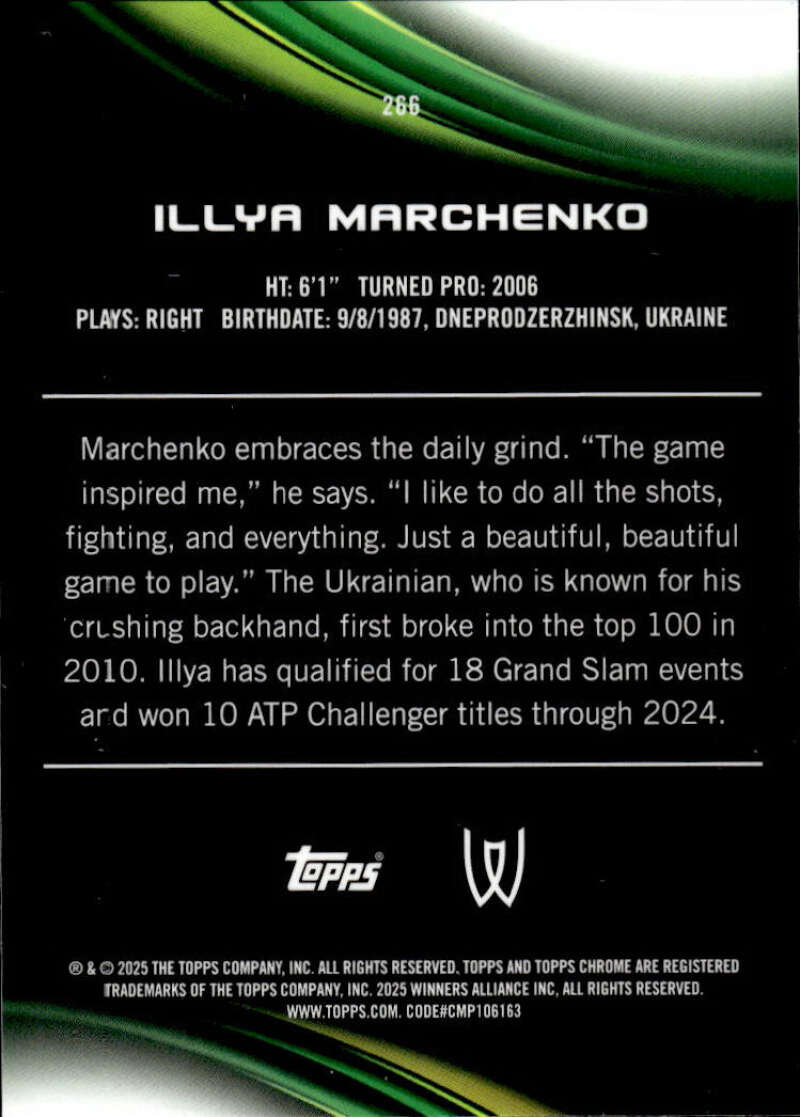 266

ILLYA MARCHENKO

HT: 6'1" TURNED PRO: 2006
PLAYS: RIGHT BIRTHDATE: 9/8/1987, DNEPRODZERZHINSK, UKRAINE

Marchenko embraces the daily grind. "The game inspired me," he says. "I like to do all the shots, fighting, and everything. Just a beautiful, beautiful game to play." The Ukrainian, who is known for his crushing backhand, first broke into the top 100 in 2010. Illya has qualified for 18 Grand Slam events and won 10 ATP Challenger titles through 2024.

topps

® & © 2025 THE TOPPS COMPANY, INC. ALL RIGHTS RESERVED. TOPPS AND TOPPS CHROME ARE REGISTERED TRADEMARKS OF THE TOPPS COMPANY, INC. 2025 WINNERS ALLIANCE INC, ALL RIGHTS RESERVED. WWW.TOPPS.COM. CODE#CMP106163